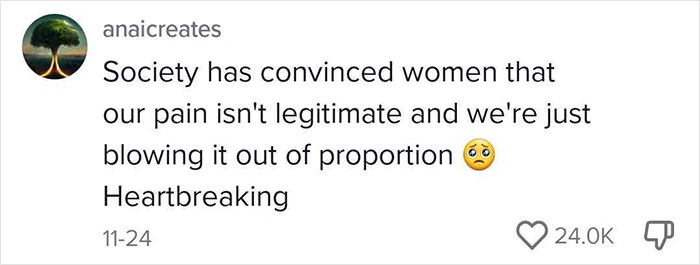 anaicreates

Society has convinced women that our pain isn't legitimate and we're just blowing it out of proportion 🥺 Heartbreaking

11-24

24.0K